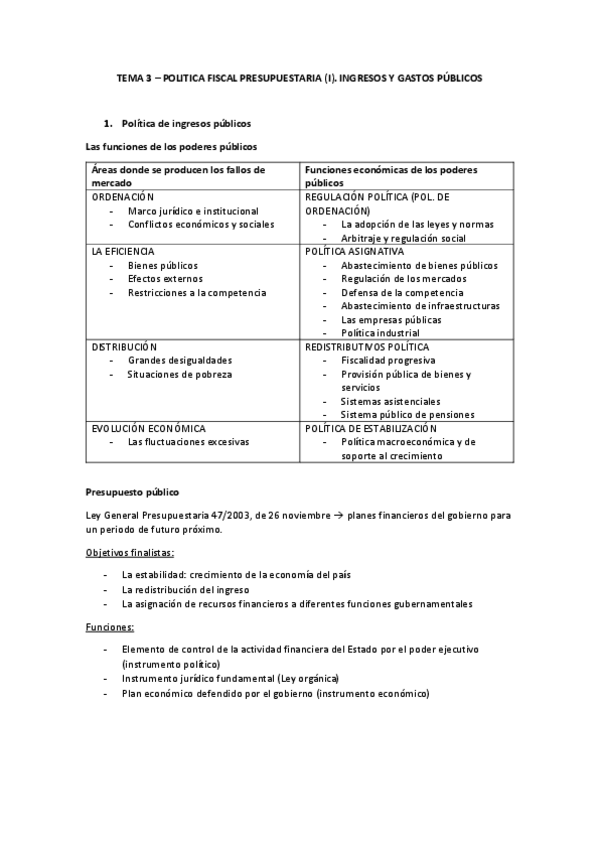 TEMA 3 – POLITICA FISCAL PRESUPUESTARIA (I). INGRESOS Y GASTOS PÚBLICOS

1. Política de ingresos públicos

Las funciones de los poderes públicos

| Áreas donde se producen los fallos de mercado | Funciones económicas de los poderes públicos |
|---|---|
| ORDENACIÓN<br>- Marco jurídico e institucional<br>- Conflictos económicos y sociales | REGULACIÓN POLÍTICA (POL. DE ORDENACIÓN)<br>- La adopción de las leyes y normas<br>- Arbitraje y regulación social |
| LA EFICIENCIA<br>- Bienes públicos<br>- Efectos externos<br>- Restricciones a la competencia | POLÍTICA ASIGNATIVA<br>- Abastecimiento de bienes públicos<br>- Regulación de los mercados<br>- Defensa de la competencia<br>- Abastecimiento de infraestructuras<br>- Las empresas públicas<br>- Política industrial |
| DISTRIBUCIÓN<br>- Grandes desigualdades<br>- Situaciones de pobreza | REDISTRIBUTIVOS POLÍTICA<br>- Fiscalidad progresiva<br>- Provisión pública de bienes y servicios<br>- Sistemas asistenciales<br>- Sistema público de pensiones |
| EVOLUCIÓN ECONÓMICA<br>- Las fluctuaciones excesivas | POLÍTICA DE ESTABILIZACIÓN<br>- Política macroeconómica y de soporte al crecimiento |

Presupuesto público

Ley General Presupuestaria 47/2003, de 26 noviembre → planes financieros del gobierno para un periodo de futuro próximo.

Objetivos finalistas:

- La estabilidad: crecimiento de la economía del país
- La redistribución del ingreso
- La asignación de recursos financieros a diferentes funciones gubernamentales

Funciones:

- Elemento de control de la actividad financiera del Estado por el poder ejecutivo (instrumento político)
- Instrumento jurídico fundamental (Ley orgánica)
- Plan económico defendido por el gobierno (instrumento económico)